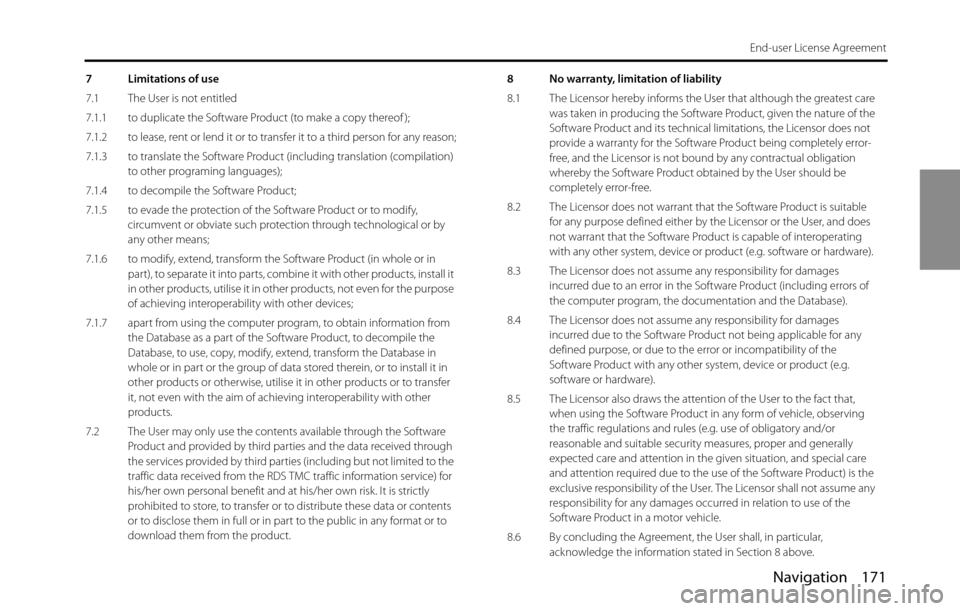 End-user License Agreement

7 Limitations of use

7.1 The User is not entitled

7.1.1 to duplicate the Software Product (to make a copy thereof);

7.1.2 to lease, rent or lend it or to transfer it to a third person for any reason;

7.1.3 to translate the Software Product (including translation (compilation) to other programing languages);

7.1.4 to decompile the Software Product;

7.1.5 to evade the protection of the Software Product or to modify, circumvent or obviate such protection through technological or by any other means;

7.1.6 to modify, extend, transform the Software Product (in whole or in part), to separate it into parts, combine it with other products, install it in other products, utilise it in other products, not even for the purpose of achieving interoperability with other devices;

7.1.7 apart from using the computer program, to obtain information from the Database as a part of the Software Product, to decompile the Database, to use, copy, modify, extend, transform the Database in whole or in part or the group of data stored therein, or to install it in other products or otherwise, utilise it in other products or to transfer it, not even with the aim of achieving interoperability with other products.

7.2 The User may only use the contents available through the Software Product and provided by third parties and the data received through the services provided by third parties (including but not limited to the traffic data received from the RDS TMC traffic information service) for his/her own personal benefit and at his/her own risk. It is strictly prohibited to store, to transfer or to distribute these data or contents or to disclose them in full or in part to the public in any format or to download them from the product.

8 No warranty, limitation of liability

8.1 The Licensor hereby informs the User that although the greatest care was taken in producing the Software Product, given the nature of the Software Product and its technical limitations, the Licensor does not provide a warranty for the Software Product being completely error-free, and the Licensor is not bound by any contractual obligation whereby the Software Product obtained by the User should be completely error-free.

8.2 The Licensor does not warrant that the Software Product is suitable for any purpose defined either by the Licensor or the User, and does not warrant that the Software Product is capable of interoperating with any other system, device or product (e.g. software or hardware).

8.3 The Licensor does not assume any responsibility for damages incurred due to an error in the Software Product (including errors of the computer program, the documentation and the Database).

8.4 The Licensor does not assume any responsibility for damages incurred due to the Software Product not being applicable for any defined purpose, or due to the error or incompatibility of the Software Product with any other system, device or product (e.g. software or hardware).

8.5 The Licensor also draws the attention of the User to the fact that, when using the Software Product in any form of vehicle, observing the traffic regulations and rules (e.g. use of obligatory and/or reasonable and suitable security measures, proper and generally expected care and attention in the given situation, and special care and attention required due to the use of the Software Product) is the exclusive responsibility of the User. The Licensor shall not assume any responsibility for any damages occurred in relation to use of the Software Product in a motor vehicle.

8.6 By concluding the Agreement, the User shall, in particular, acknowledge the information stated in Section 8 above.

Navigation 171

carmanualsonline.info